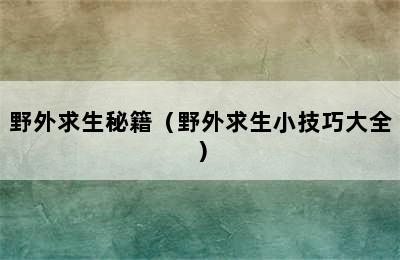 野外求生秘籍（野外求生小技巧大全）